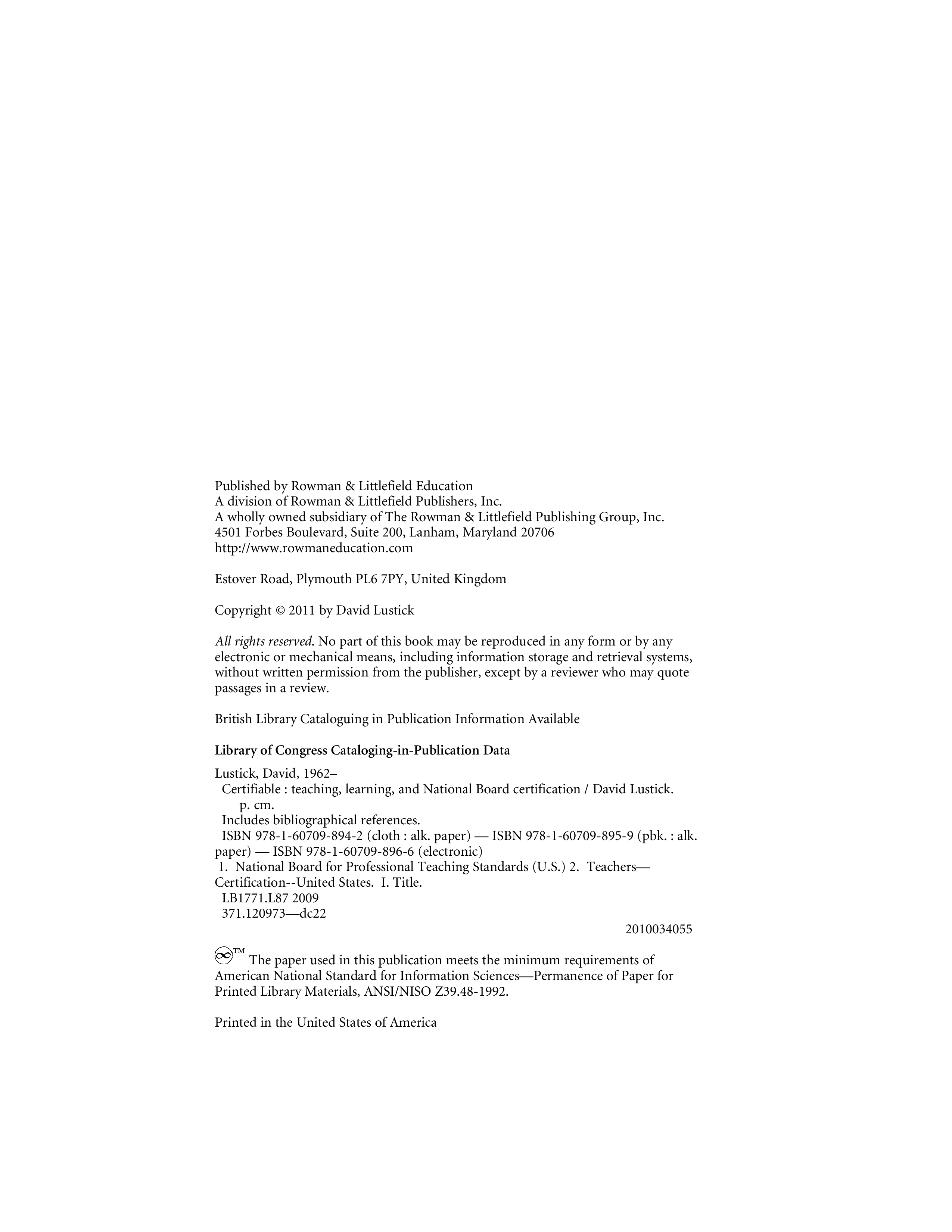 Published by Rowman & Littlefield Education
A division of Rowman & Littlefield Publishers, Inc.
A wholly owned subsidiary of The Rowman & Littlefield Publishing Group, Inc.
4501 Forbes Boulevard, Suite 200, Lanham, Maryland 20706
http://www.rowmaneducation.com

Estover Road, Plymouth PL6 7PY, United Kingdom

Copyright © 2011 by David Lustick

All rights reserved. No part of this book may be reproduced in any form or by any electronic or mechanical means, including information storage and retrieval systems, without written permission from the publisher, except by a reviewer who may quote passages in a review.

British Library Cataloguing in Publication Information Available

Library of Congress Cataloging-in-Publication Data

Lustick, David, 1962–
Certifiable : teaching, learning, and National Board certification / David Lustick.
p. cm.
Includes bibliographical references.
ISBN 978-1-60709-894-2 (cloth : alk. paper) — ISBN 978-1-60709-895-9 (pbk. : alk. paper) — ISBN 978-1-60709-896-6 (electronic)
1. National Board for Professional Teaching Standards (U.S.) 2. Teachers—Certification--United States. I. Title.
LB1771.L87 2009
371.120973—dc22
2010034055

™ The paper used in this publication meets the minimum requirements of American National Standard for Information Sciences—Permanence of Paper for Printed Library Materials, ANSI/NISO Z39.48-1992.

Printed in the United States of America